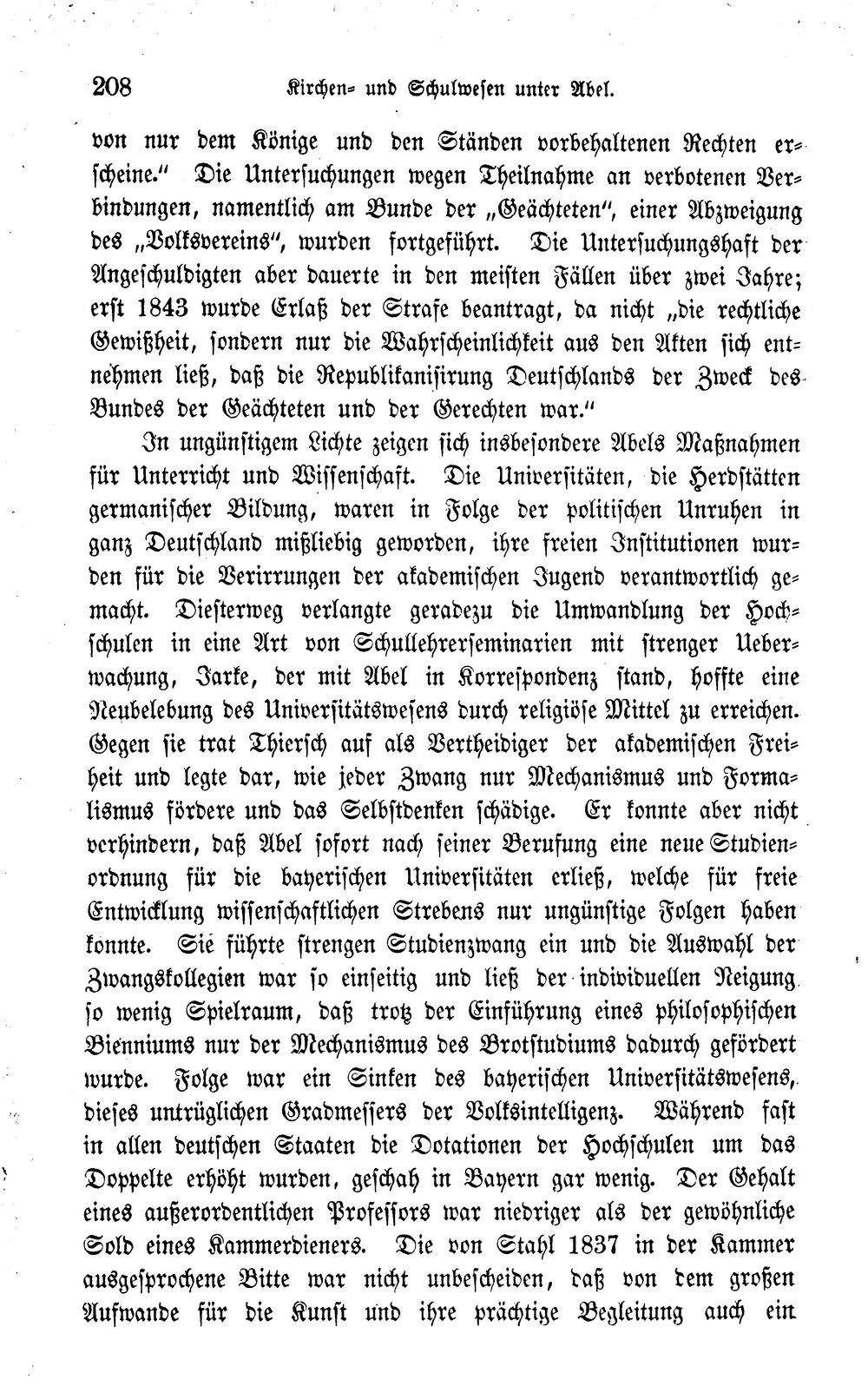 208 Kirchen- und Schulwesen unter Abel.

von nur dem Könige und den Ständen vorbehaltenen Rechten erscheine." Die Untersuchungen wegen Theilnahme an verbotenen Verbindungen, namentlich am Bunde der „Geächteten", einer Abzweigung des „Volksvereins", wurden fortgeführt. Die Untersuchungshaft der Angeschuldigten aber dauerte in den meisten Fällen über zwei Jahre; erst 1843 wurde Erlaß der Strafe beantragt, da nicht „die rechtliche Gewißheit, sondern nur die Wahrscheinlichkeit aus den Akten sich entnehmen ließ, daß die Republikanisirung Deutschlands der Zweck des Bundes der Geächteten und der Gerechten war."

In ungünstigem Lichte zeigen sich insbesondere Abels Maßnahmen für Unterricht und Wissenschaft. Die Universitäten, die Herdstätten germanischer Bildung, waren in Folge der politischen Unruhen in ganz Deutschland mißliebig geworden, ihre freien Institutionen wurden für die Verirrungen der akademischen Jugend verantwortlich gemacht. Diesterweg verlangte geradezu die Umwandlung der Hochschulen in eine Art von Schullehrerseminarien mit strenger Ueberwachung, Jarke, der mit Abel in Korrespondenz stand, hoffte eine Neubelebung des Universitätswesens durch religiöse Mittel zu erreichen. Gegen sie trat Thiersch auf als Vertheidiger der akademischen Freiheit und legte dar, wie jeder Zwang nur Mechanismus und Formalismus fördere und das Selbstdenken schädige. Er konnte aber nicht verhindern, daß Abel sofort nach seiner Berufung eine neue Studienordnung für die bayerischen Universitäten erließ, welche für freie Entwicklung wissenschaftlichen Strebens nur ungünstige Folgen haben konnte. Sie führte strengen Studienzwang ein und die Auswahl der Zwangskollegien war so einseitig und ließ der individuellen Neigung so wenig Spielraum, daß trotz der Einführung eines philosophischen Bienniums nur der Mechanismus des Brotstudiums dadurch gefördert wurde. Folge war ein Sinken des bayerischen Universitätswesens, dieses untrüglichen Gradmessers der Volksintelligenz. Während fast in allen deutschen Staaten die Dotationen der Hochschulen um das Doppelte erhöht wurden, geschah in Bayern gar wenig. Der Gehalt eines außerordentlichen Professors war niedriger als der gewöhnliche Sold eines Kammerdieners. Die von Stahl 1837 in der Kammer ausgesprochene Bitte war nicht unbescheiden, daß von dem großen Aufwande für die Kunst und ihre prächtige Begleitung auch ein